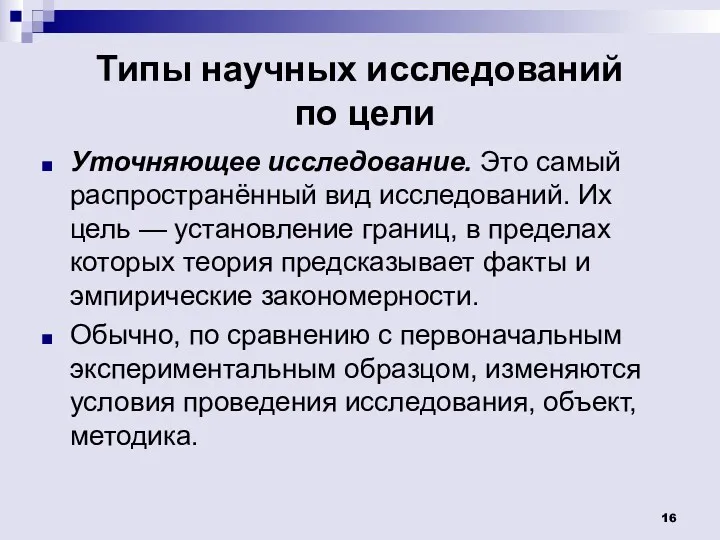 Типы научных исследований по цели

Уточняющее исследование. Это самый распространённый вид исследований. Их цель — установление границ, в пределах которых теория предсказывает факты и эмпирические закономерности.

Обычно, по сравнению с первоначальным экспериментальным образцом, изменяются условия проведения исследования, объект, методика.

16